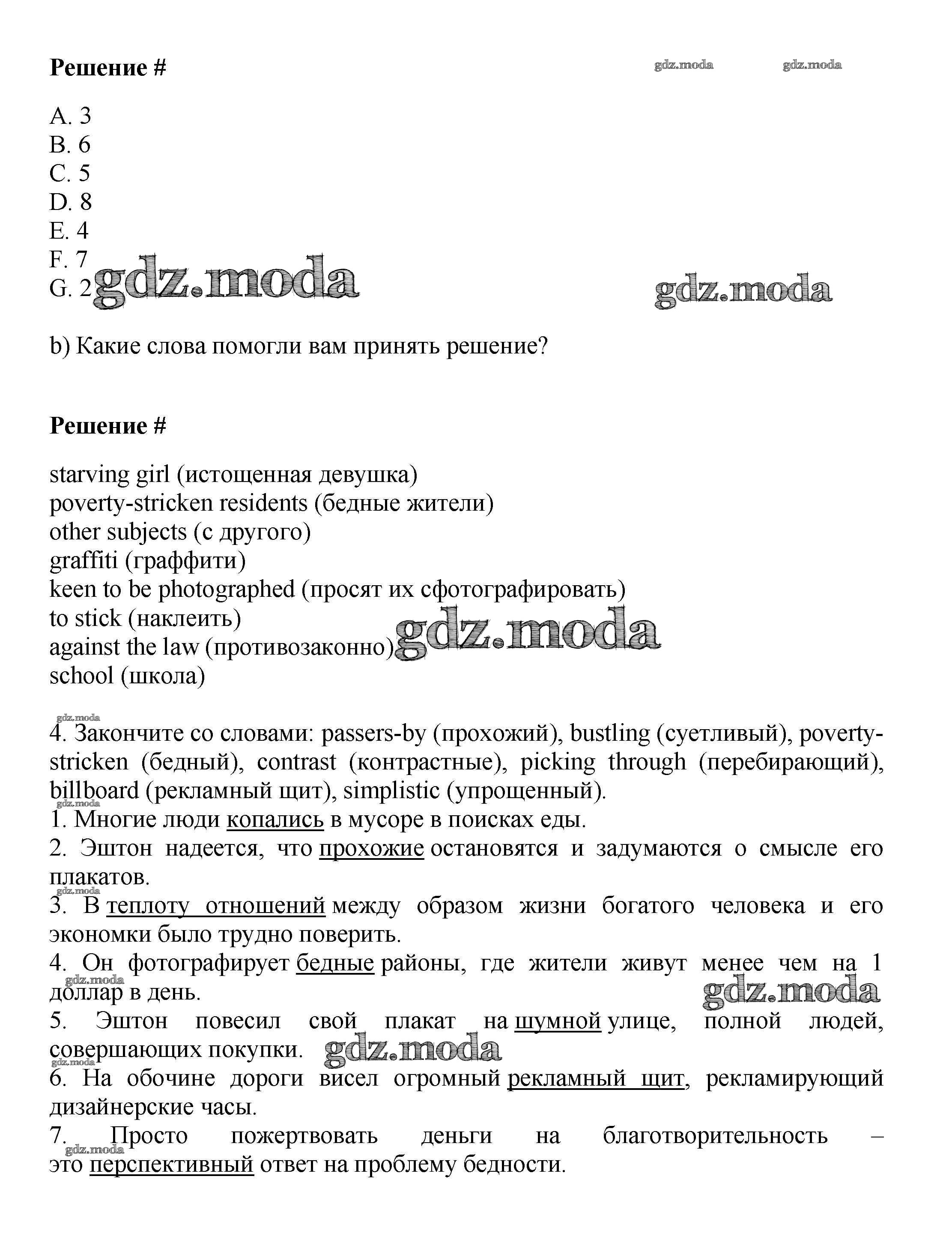 Решение #

gdz.moda gdz.moda

A. 3
B. 6
C. 5
D. 8
E. 4
F. 7
G. 2 gdz.moda

gdz.moda

b) Какие слова помогли вам принять решение?

Решение #

starving girl (истощенная девушка)
poverty-stricken residents (бедные жители)
other subjects (с другого)
graffiti (граффити)
keen to be photographed (просят их сфотографировать)
to stick (наклеить)
against the law (противозаконно) gdz.moda
school (школа)

gdz.moda

4. Закончите со словами: passers-by (прохожий), bustling (суетливый), poverty-stricken (бедный), contrast (контрастные), picking through (перебирающий), billboard (рекламный щит), simplistic (упрощенный).

gdz.moda

1. Многие люди копались в мусоре в поисках еды.
2. Эштон надеется, что прохожие остановятся и задумаются о смысле его плакатов.

gdz.moda

3. В теплоту отношений между образом жизни богатого человека и его экономки было трудно поверить.
4. Он фотографирует бедные районы, где жители живут менее чем на 1 доллар в день.

gdz.moda gdz.moda

5. Эштон повесил свой плакат на шумной улице, полной людей, совершающих покупки. gdz.moda

gdz.moda

6. На обочине дороги висел огромный рекламный щит, рекламирующий дизайнерские часы.
7. Просто пожертвовать деньги на благотворительность – это перспективный ответ на проблему бедности.

gdz.moda